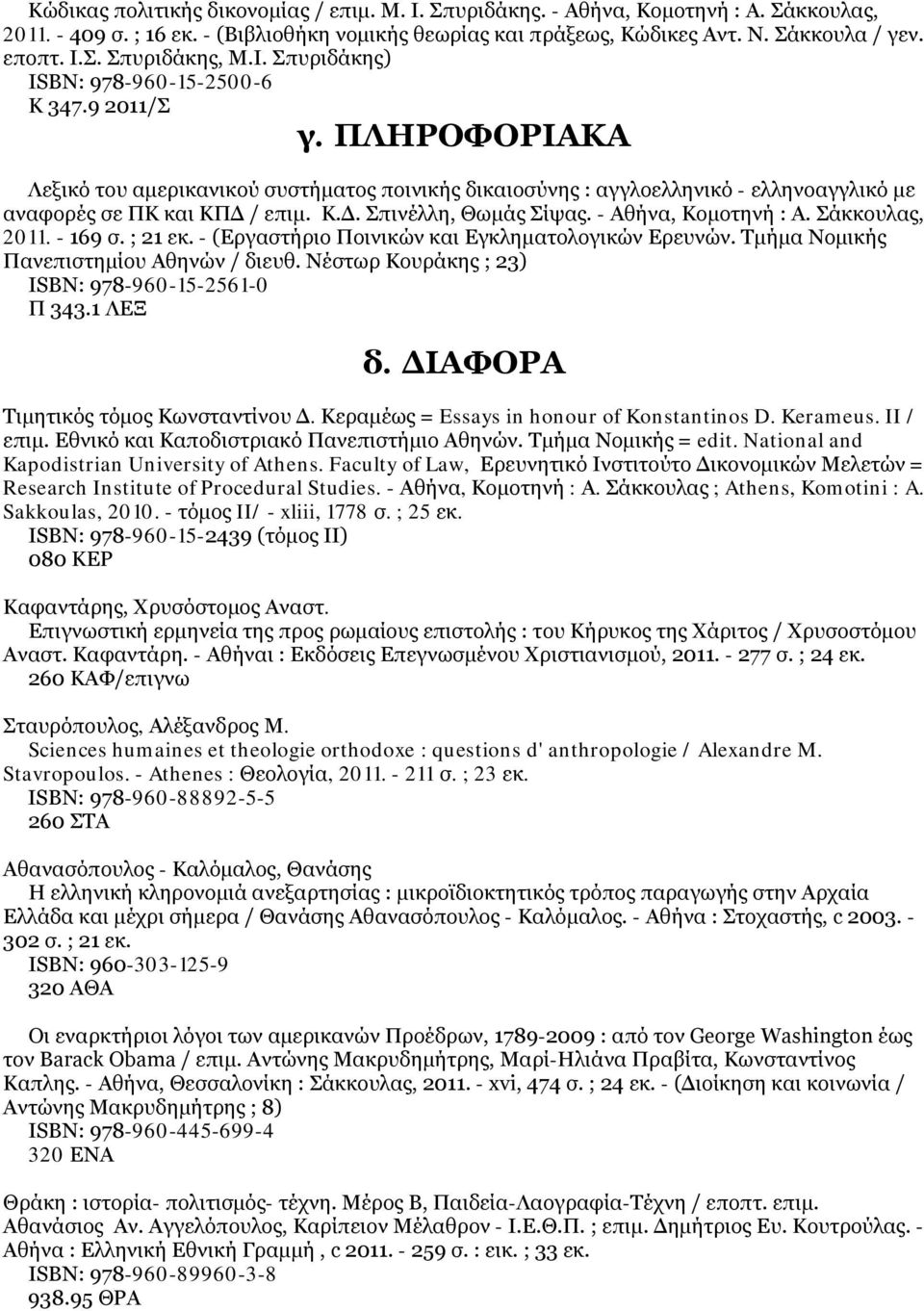 Κώδικας πολιτικής δικονομίας / επιμ. Μ. Ι. Σπυριδάκης. - Αθήνα, Κομοτηνή : Α. Σάκκουλας, 2011. - 409 σ. ; 16 εκ. - (Βιβλιοθήκη νομικής θεωρίας και πράξεως, Κώδικες Αντ. Ν. Σάκκουλα / γεν. εποπτ. Ι.Σ. Σπυριδάκης, Μ.Ι. Σπυριδάκης)
ISBN: 978-960-15-2500-6
Κ 347.9 2011/Σ

γ. ΠΛΗΡΟΦΟΡΙΑΚΑ

Λεξικό του αμερικανικού συστήματος ποινικής δικαιοσύνης : αγγλοελληνικό - ελληνοαγγλικό με αναφορές σε ΠΚ και ΚΠΔ / επιμ. Κ.Δ. Σπινέλλη, Θωμάς Σίψας. - Αθήνα, Κομοτηνή : Α. Σάκκουλας, 2011. - 169 σ. ; 21 εκ. - (Εργαστήριο Ποινικών και Εγκληματολογικών Ερευνών. Τμήμα Νομικής Πανεπιστημίου Αθηνών / διευθ. Νέστωρ Κουράκης ; 23)
ISBN: 978-960-15-2561-0
Π 343.1 ΛΕΞ

δ. ΔΙΑΦΟΡΑ

Τιμητικός τόμος Κωνσταντίνου Δ. Κεραμέως = Essays in honour of Konstantinos D. Kerameus. II / επιμ. Εθνικό και Καποδιστριακό Πανεπιστήμιο Αθηνών. Τμήμα Νομικής = edit. National and Kapodistrian University of Athens. Faculty of Law, Ερευνητικό Ινστιτούτο Δικονομικών Μελετών = Research Institute of Procedural Studies. - Αθήνα, Κομοτηνή : Α. Σάκκουλας ; Athens, Komotini : A. Sakkoulas, 2010. - τόμος ΙΙ/ - xliii, 1778 σ. ; 25 εκ.
ISBN: 978-960-15-2439 (τόμος ΙΙ)
080 ΚΕΡ

Καφαντάρης, Χρυσόστομος Αναστ.
Επιγνωστική ερμηνεία της προς ρωμαίους επιστολής : του Κήρυκος της Χάριτος / Χρυσοστόμου Αναστ. Καφαντάρη. - Αθήναι : Εκδόσεις Επεγνωσμένου Χριστιανισμού, 2011. - 277 σ. ; 24 εκ.
260 ΚΑΦ/επιγνω

Σταυρόπουλος, Αλέξανδρος Μ.
Sciences humaines et theologie orthodoxe : questions d' anthropologie / Alexandre M. Stavropoulos. - Athenes : Θεολογία, 2011. - 211 σ. ; 23 εκ.
ISBN: 978-960-88892-5-5
260 ΣΤΑ

Αθανασόπουλος - Καλόμαλος, Θανάσης
Η ελληνική κληρονομιά ανεξαρτησίας : μικροϊδιοκτητικός τρόπος παραγωγής στην Αρχαία Ελλάδα και μέχρι σήμερα / Θανάσης Αθανασόπουλος - Καλόμαλος. - Αθήνα : Στοχαστής, c 2003. - 302 σ. ; 21 εκ.
ISBN: 960-303-125-9
320 ΑΘΑ

Οι εναρκτήριοι λόγοι των αμερικανών Προέδρων, 1789-2009 : από τον George Washington έως τον Barack Obama / επιμ. Αντώνης Μακρυδημήτρης, Μαρί-Ηλιάνα Πραβίτα, Κωνσταντίνος Καπλης. - Αθήνα, Θεσσαλονίκη : Σάκκουλας, 2011. - xvi, 474 σ. ; 24 εκ. - (Διοίκηση και κοινωνία / Αντώνης Μακρυδημήτρης ; 8)
ISBN: 978-960-445-699-4
320 ΕΝΑ

Θράκη : ιστορία- πολιτισμός- τέχνη. Μέρος Β, Παιδεία-Λαογραφία-Τέχνη / εποπτ. επιμ. Αθανάσιος Αν. Αγγελόπουλος, Καρίπειον Μέλαθρον - Ι.Ε.Θ.Π. ; επιμ. Δημήτριος Ευ. Κουτρούλας. - Αθήνα : Ελληνική Εθνική Γραμμή , c 2011. - 259 σ. : εικ. ; 33 εκ.
ISBN: 978-960-89960-3-8
938.95 ΘΡΑ